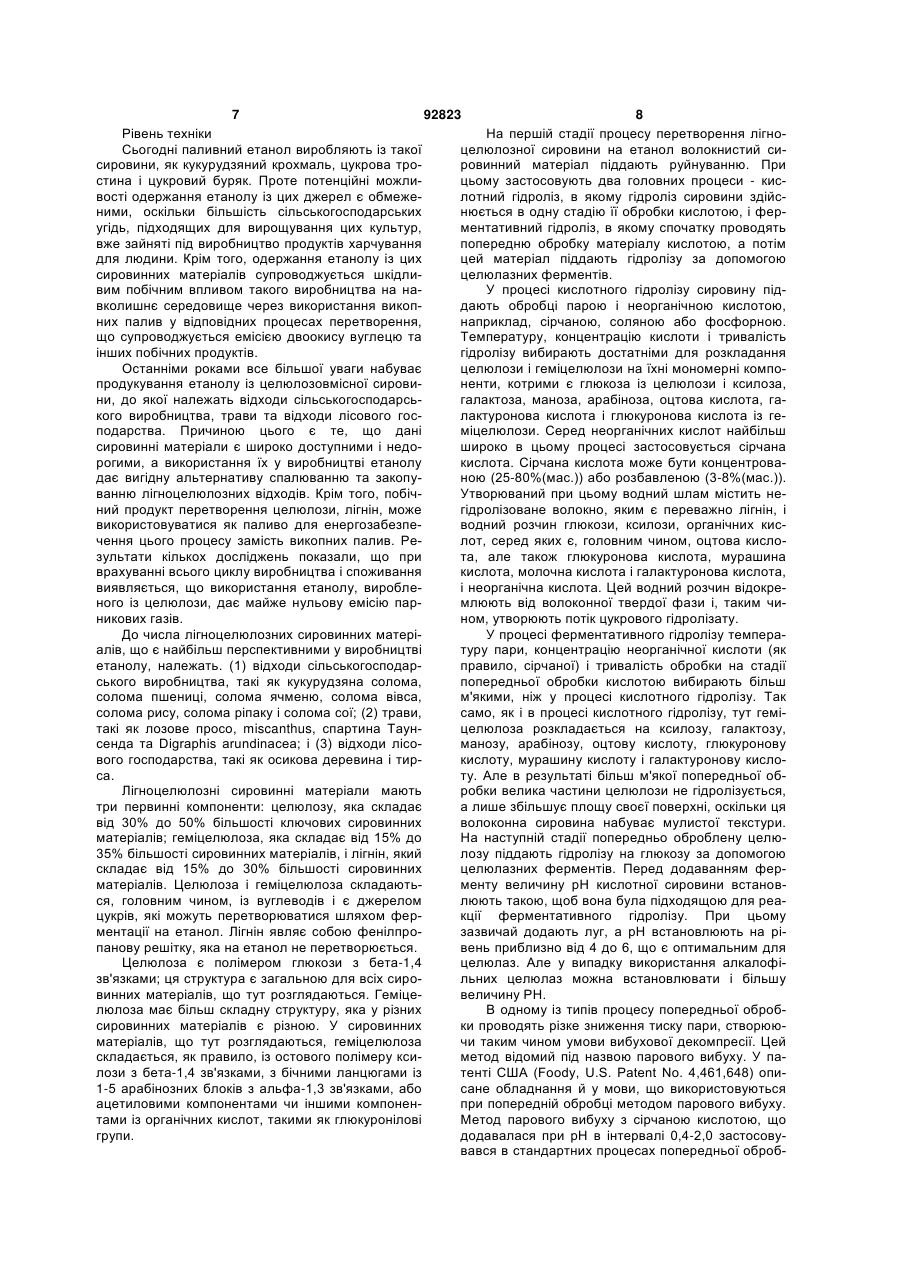 7 92823 8

Рівень техніки

Сьогодні паливний етанол виробляють із такої сировини, як кукурудзяний крохмаль, цукрова тростина і цукровий буряк. Проте потенційні можливості одержання етанолу із цих джерел є обмеженими, оскільки більшість сільськогосподарських угідь, підходящих для вирощування цих культур, вже зайняті під виробництво продуктів харчування для людини. Крім того, одержання етанолу із цих сировинних матеріалів супроводжується шкідливим побічним впливом такого виробництва на навколишнє середовище через використання викопних палив у відповідних процесах перетворення, що супроводжується емісією двоокису вуглецю та інших побічних продуктів.

Останніми роками все більшої уваги набуває продукування етанолу із целюлозовмісної сировини, до якої належать відходи сільськогосподарського виробництва, трави та відходи лісового господарства. Причиною цього є те, що дані сировинні матеріали є широко доступними і недорогими, а використання їх у виробництві етанолу дає вигідну альтернативу спалюванню та закопуванню лігноцелюлозних відходів. Крім того, побічний продукт перетворення целюлози, лігнін, може використовуватися як паливо для енергозабезпечення цього процесу замість викопних палив. Результати кількох досліджень показали, що при врахуванні всього циклу виробництва і споживання виявляється, що використання етанолу, виробленого із целюлози, дає майже нульову емісію парникових газів.

До числа лігноцелюлозних сировинних матеріалів, що є найбільш перспективними у виробництві етанолу, належать. (1) відходи сільськогосподарського виробництва, такі як кукурудзяна солома, солома пшениці, солома ячменю, солома вівса, солома рису, солома ріпаку і солома сої; (2) трави, такі як лозове просо, miscanthus, спартина Таунсенда та Digraphis arundinacea; і (3) відходи лісового господарства, такі як осикова деревина і тирса.

Лігноцелюлозні сировинні матеріали мають три первинні компоненти: целюлозу, яка складає від 30% до 50% більшості ключових сировинних матеріалів; геміцелюлоза, яка складає від 15% до 35% більшості сировинних матеріалів, і лігнін, який складає від 15% до 30% більшості сировинних матеріалів. Целюлоза і геміцелюлоза складаються, головним чином, із вуглеводів і є джерелом цукрів, які можуть перетворюватися шляхом ферментації на етанол. Лігнін являє собою фенілпропанову решітку, яка на етанол не перетворюється.

Целюлоза є полімером глюкози з бета-1,4 зв'язками; ця структура є загальною для всіх сировинних матеріалів, що тут розглядаються. Геміцелюлоза має більш складну структуру, яка у різних сировинних матеріалів є різною. У сировинних матеріалів, що тут розглядаються, геміцелюлоза складається, як правило, із остового полімеру ксилози з бета-1,4 зв'язками, з бічними ланцюгами із 1-5 арабінозних блоків з альфа-1,3 зв'язками, або ацетиловими компонентами чи іншими компонентами із органічних кислот, такими як глюкуронілові групи.

На першій стадії процесу перетворення лігноцелюлозної сировини на етанол волокнистий сировинний матеріал піддають руйнуванню. При цьому застосовують два головних процеси - кислотний гідроліз, в якому гідроліз сировини здійснюється в одну стадію її обробки кислотою, і ферментативний гідроліз, в якому спочатку проводять попередню обробку матеріалу кислотою, а потім цей матеріал піддають гідролізу за допомогою целюлазних ферментів.

У процесі кислотного гідролізу сировину піддають обробці парою і неорганічною кислотою, наприклад, сірчаною, соляною або фосфорною. Температуру, концентрацію кислоти і тривалість гідролізу вибирають достатніми для розкладання целюлози і геміцелюлози на їхні мономерні компоненти, котрими є глюкоза із целюлози і ксилоза, галактоза, маноза, арабіноза, оцтова кислота, галактуронова кислота і глюкуронова кислота із геміцелюлози. Серед неорганічних кислот найбільш широко в цьому процесі застосовується сірчана кислота. Сірчана кислота може бути концентрованою (25-80%(мас.)) або розбавленою (3-8%(мас.)). Утворюваний при цьому водний шлам містить негідролізоване волокно, яким є переважно лігнін, і водний розчин глюкози, ксилози, органічних кислот, серед яких є, головним чином, оцтова кислота, але також глюкуронова кислота, мурашина кислота, молочна кислота і галактуронова кислота, і неорганічна кислота. Цей водний розчин відокремлюють від волоконної твердої фази і, таким чином, утворюють потік цукрового гідролізату.

У процесі ферментативного гідролізу температуру пари, концентрацію неорганічної кислоти (як правило, сірчаної) і тривалість обробки на стадії попередньої обробки кислотою вибирають більш м'якими, ніж у процесі кислотного гідролізу. Так само, як і в процесі кислотного гідролізу, тут геміцелюлоза розкладається на ксилозу, галактозу, манозу, арабінозу, оцтову кислоту, глюкуронову кислоту, мурашину кислоту і галактуронову кислоту. Але в результаті більш м'якої попередньої обробки велика частини целюлози не гідролізується, а лише збільшує площу своєї поверхні, оскільки ця волоконна сировина набуває мулистої текстури. На наступній стадії попередньо оброблену целюлозу піддають гідролізу на глюкозу за допомогою целюлазних ферментів. Перед додаванням ферменту величину pH кислотної сировини встановлюють такою, щоб вона була підходящою для реакції ферментативного гідролізу. При цьому зазвичай додають луг, а pH встановлюють на рівень приблизно від 4 до 6, що є оптимальним для целюлаз. Але у випадку використання алкалофільних целюлаз можна встановлювати і більшу величину PH.

В одному із типів процесу попередньої обробки проводять різке зниження тиску пари, створюючи таким чином умови вибухової декомпресії. Цей метод відомий під назвою парового вибуху. У патенті США (Foody, U.S. Patent No. 4,461,648) описане обладнання й у мови, що використовуються при попередній обробці методом парового вибуху. Метод парового вибуху з сірчаною кислотою, що додавалася при pH в інтервалі 0,4-2,0 застосовувався в стандартних процесах попередньої оброб-